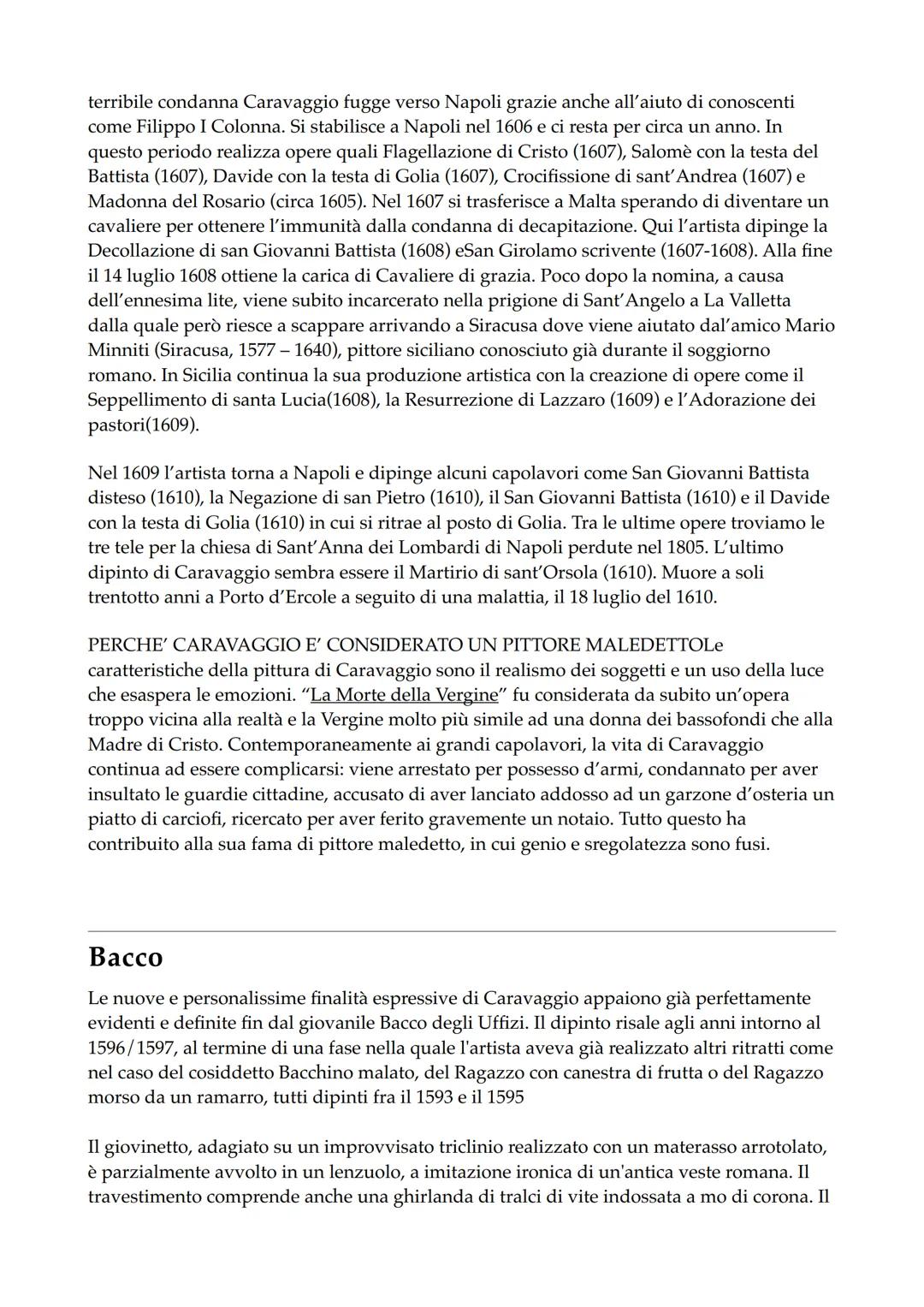 terribile condanna Caravaggio fugge verso Napoli grazie anche all'aiuto di conoscenti come Filippo I Colonna. Si stabilisce a Napoli nel 1606 e ci resta per circa un anno. In questo periodo realizza opere quali Flagellazione di Cristo (1607), Salomè con la testa del Battista (1607), Davide con la testa di Golia (1607), Crocifissione di sant'Andrea (1607) e Madonna del Rosario (circa 1605). Nel 1607 si trasferisce a Malta sperando di diventare un cavaliere per ottenere l'immunità dalla condanna di decapitazione. Qui l'artista dipinge la Decollazione di san Giovanni Battista (1608) eSan Girolamo scrivente (1607-1608). Alla fine il 14 luglio 1608 ottiene la carica di Cavaliere di grazia. Poco dopo la nomina, a causa dell'ennesima lite, viene subito incarcerato nella prigione di Sant'Angelo a La Valletta dalla quale però riesce a scappare arrivando a Siracusa dove viene aiutato dal'amico Mario Minniti (Siracusa, 1577 – 1640), pittore siciliano conosciuto già durante il soggiorno romano. In Sicilia continua la sua produzione artistica con la creazione di opere come il Seppellimento di santa Lucia(1608), la Resurrezione di Lazzaro (1609) e l'Adorazione dei pastori(1609).

Nel 1609 l'artista torna a Napoli e dipinge alcuni capolavori come San Giovanni Battista disteso (1610), la Negazione di san Pietro (1610), il San Giovanni Battista (1610) e il Davide con la testa di Golia (1610) in cui si ritrae al posto di Golia. Tra le ultime opere troviamo le tre tele per la chiesa di Sant'Anna dei Lombardi di Napoli perdute nel 1805. L'ultimo dipinto di Caravaggio sembra essere il Martirio di sant'Orsola (1610). Muore a soli trentotto anni a Porto d'Ercole a seguito di una malattia, il 18 luglio del 1610.

PERCHE' CARAVAGGIO E' CONSIDERATO UN PITTORE MALEDETTOLe caratteristiche della pittura di Caravaggio sono il realismo dei soggetti e un uso della luce che esaspera le emozioni. "La Morte della Vergine" fu considerata da subito un'opera troppo vicina alla realtà e la Vergine molto più simile ad una donna dei bassofondi che alla Madre di Cristo. Contemporaneamente ai grandi capolavori, la vita di Caravaggio continua ad essere complicarsi: viene arrestato per possesso d'armi, condannato per aver insultato le guardie cittadine, accusato di aver lanciato addosso ad un garzone d'osteria un piatto di carciofi, ricercato per aver ferito gravemente un notaio. Tutto questo ha contribuito alla sua fama di pittore maledetto, in cui genio e sregolatezza sono fusi.

Bacco

Le nuove e personalissime finalità espressive di Caravaggio appaiono già perfettamente evidenti e definite fin dal giovanile Bacco degli Uffizi. Il dipinto risale agli anni intorno al 1596/1597, al termine di una fase nella quale l'artista aveva già realizzato altri ritratti come nel caso del cosiddetto Bacchino malato, del Ragazzo con canestra di frutta o del Ragazzo morso da un ramarro, tutti dipinti fra il 1593 e il 1595

Il giovinetto, adagiato su un improvvisato triclinio realizzato con un materasso arrotolato, è parzialmente avvolto in un lenzuolo, a imitazione ironica di un'antica veste romana. Il travestimento comprende anche una ghirlanda di tralci di vite indossata a mo di corona. Il